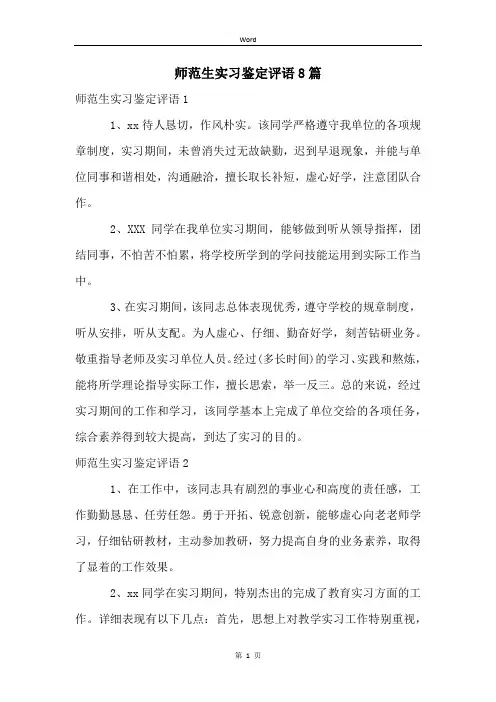 Word

师范生实习鉴定评语8篇

师范生实习鉴定评语1

1、xx待人恳切，作风朴实。该同学严格遵守我单位的各项规章制度，实习期间，未曾消失过无故缺勤，迟到早退现象，并能与单位同事和谐相处，沟通融洽，擅长取长补短，虚心好学，注意团队合作。

2、XXX 同学在我单位实习期间，能够做到听从领导指挥，团结同事，不怕苦不怕累，将学校所学到的学问技能运用到实际工作当中。

3、在实习期间，该同志总体表现优秀，遵守学校的规章制度，听从安排，听从支配。为人虚心、仔细、勤奋好学，刻苦钻研业务。敬重指导老师及实习单位人员。经过(多长时间)的学习、实践和熬炼，能将所学理论指导实际工作，擅长思索，举一反三。总的来说，经过实习期间的工作和学习，该同学基本上完成了单位交给的各项任务，综合素养得到较大提高，到达了实习的目的。

师范生实习鉴定评语2

1、在工作中，该同志具有剧烈的事业心和高度的责任感，工作勤勤恳恳、任劳任怨。勇于开拓、锐意创新，能够虚心向老老师学习，仔细钻研教材，主动参加教研，努力提高自身的业务素养，取得了显着的工作效果。

2、xx同学在实习期间，特别杰出的完成了教育实习方面的工作。详细表现有以下几点：首先，思想上对教学实习工作特别重视，

第 1 页